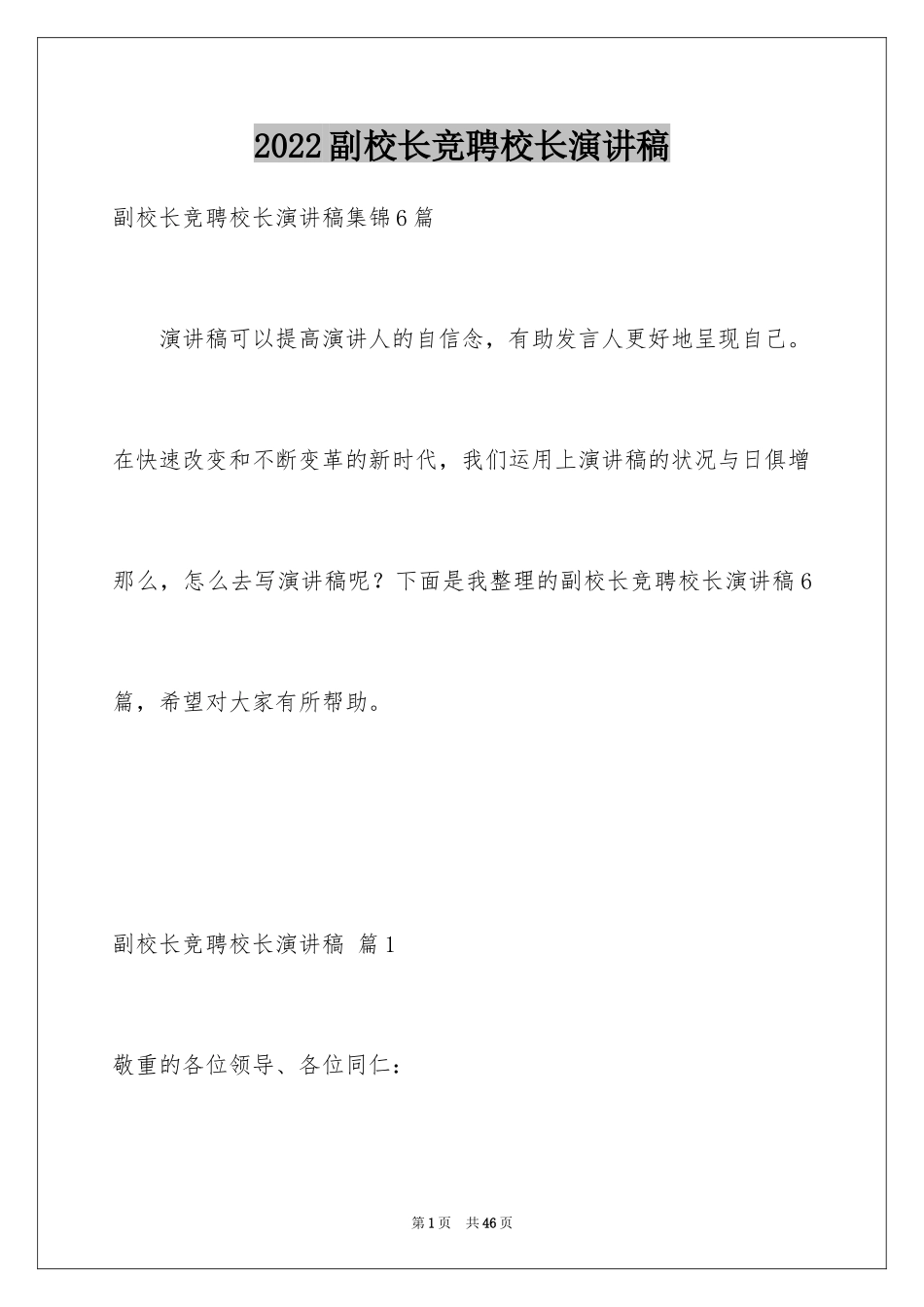 2022副校长竞聘校长演讲稿

副校长竞聘校长演讲稿集锦6篇

演讲稿可以提高演讲人的自信念，有助发言人更好地呈现自己。在快速改变和不断变革的新时代，我们运用上演讲稿的状况与日俱增那么，怎么去写演讲稿呢？下面是我整理的副校长竞聘校长演讲稿6篇，希望对大家有所帮助。

副校长竞聘校长演讲稿 篇1

敬重的各位领导、各位同仁：

第1页 共46页